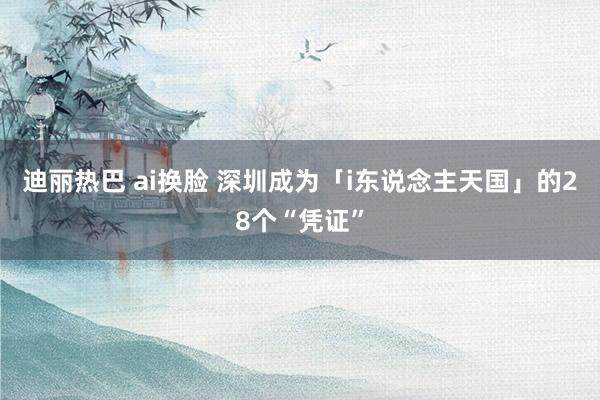 迪丽热巴 ai换脸 深圳成为「i东说念主天国」的28个“凭证”